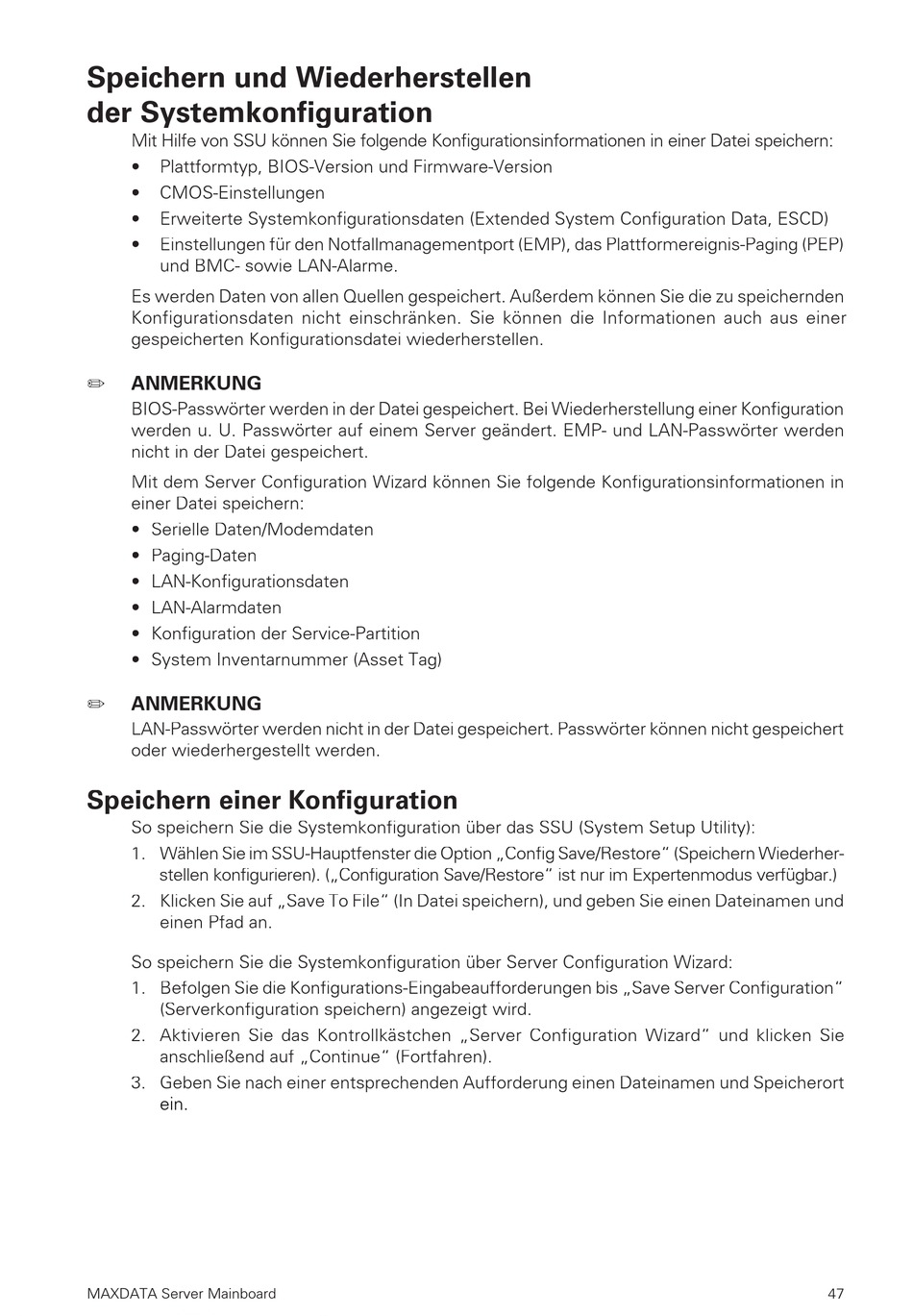 Speichern und Wiederherstellen der Systemkonfiguration

Mit Hilfe von SSU können Sie folgende Konfigurationsinformationen in einer Datei speichern:

• Plattformtyp, BIOS-Version und Firmware-Version
• CMOS-Einstellungen
• Erweiterte Systemkonfigurationsdaten (Extended System Configuration Data, ESCD)
• Einstellungen für den Notfallmanagementport (EMP), das Plattformereignis-Paging (PEP) und BMC- sowie LAN-Alarme.

Es werden Daten von allen Quellen gespeichert. Außerdem können Sie die zu speichernden Konfigurationsdaten nicht einschränken. Sie können die Informationen auch aus einer gespeicherten Konfigurationsdatei wiederherstellen.

✏ ANMERKUNG
BIOS-Passwörter werden in der Datei gespeichert. Bei Wiederherstellung einer Konfiguration werden u. U. Passwörter auf einem Server geändert. EMP- und LAN-Passwörter werden nicht in der Datei gespeichert.

Mit dem Server Configuration Wizard können Sie folgende Konfigurationsinformationen in einer Datei speichern:

• Serielle Daten/Modemdaten
• Paging-Daten
• LAN-Konfigurationsdaten
• LAN-Alarmdaten
• Konfiguration der Service-Partition
• System Inventarnummer (Asset Tag)

✏ ANMERKUNG
LAN-Passwörter werden nicht in der Datei gespeichert. Passwörter können nicht gespeichert oder wiederhergestellt werden.

Speichern einer Konfiguration

So speichern Sie die Systemkonfiguration über das SSU (System Setup Utility):

1. Wählen Sie im SSU-Hauptfenster die Option „Config Save/Restore“ (Speichern Wiederherstellen konfigurieren). („Configuration Save/Restore“ ist nur im Expertenmodus verfügbar.)
2. Klicken Sie auf „Save To File“ (In Datei speichern), und geben Sie einen Dateinamen und einen Pfad an.

So speichern Sie die Systemkonfiguration über Server Configuration Wizard:

1. Befolgen Sie die Konfigurations-Eingabeaufforderungen bis „Save Server Configuration“ (Serverkonfiguration speichern) angezeigt wird.
2. Aktivieren Sie das Kontrollkästchen „Server Configuration Wizard“ und klicken Sie anschließend auf „Continue“ (Fortfahren).
3. Geben Sie nach einer entsprechenden Aufforderung einen Dateinamen und Speicherort ein.

MAXDATA Server Mainboard 47